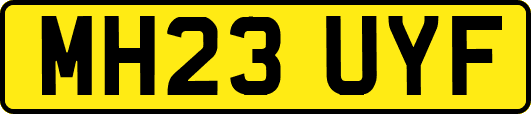 MH23 UYF